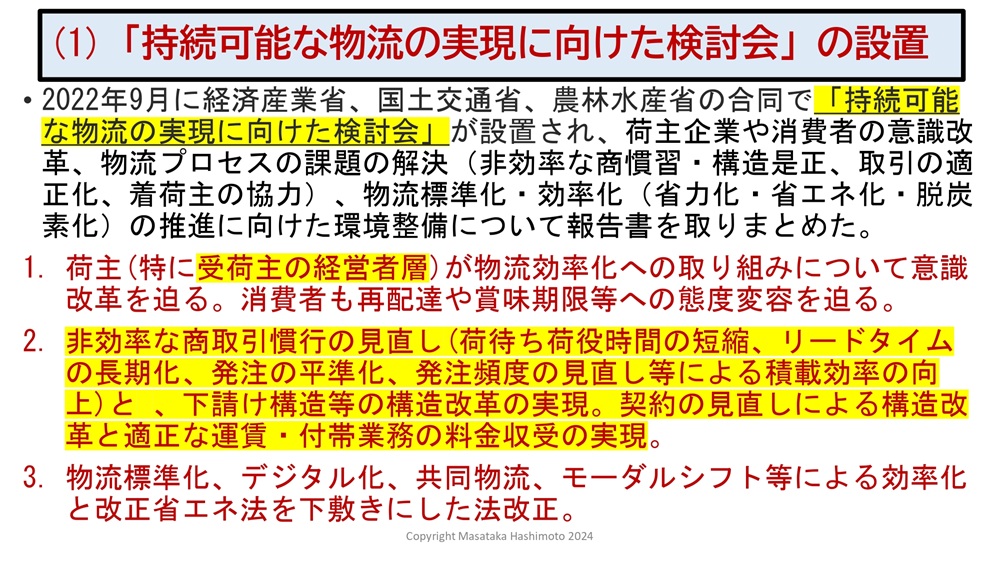 (1)「持続可能な物流の実現に向けた検討会」の設置

• 2022年9月に経済産業省、国土交通省、農林水産省の合同で「持続可能な物流の実現に向けた検討会」が設置され、荷主企業や消費者の意識改革、物流プロセスの課題の解決（非効率な商慣習・構造是正、取引の適正化、着荷主の協力）、物流標準化・効率化（省力化・省エネ化・脱炭素化）の推進に向けた環境整備について報告書を取りまとめた。

1. 荷主(特に受荷主の経営者層)が物流効率化への取り組みについて意識改革を迫る。消費者も再配達や賞味期限等への態度変容を迫る。

2. 非効率な商取引慣行の見直し(荷待ち荷役時間の短縮、リードタイムの長期化、発注の平準化、発注頻度の見直し等による積載効率の向上)と　、下請け構造等の構造改革の実現。契約の見直しによる構造改革と適正な運賃・付帯業務の料金収受の実現。

3. 物流標準化、デジタル化、共同物流、モーダルシフト等による効率化と改正省エネ法を下敷きにした法改正。

Copyright Masataka Hashimoto 2024